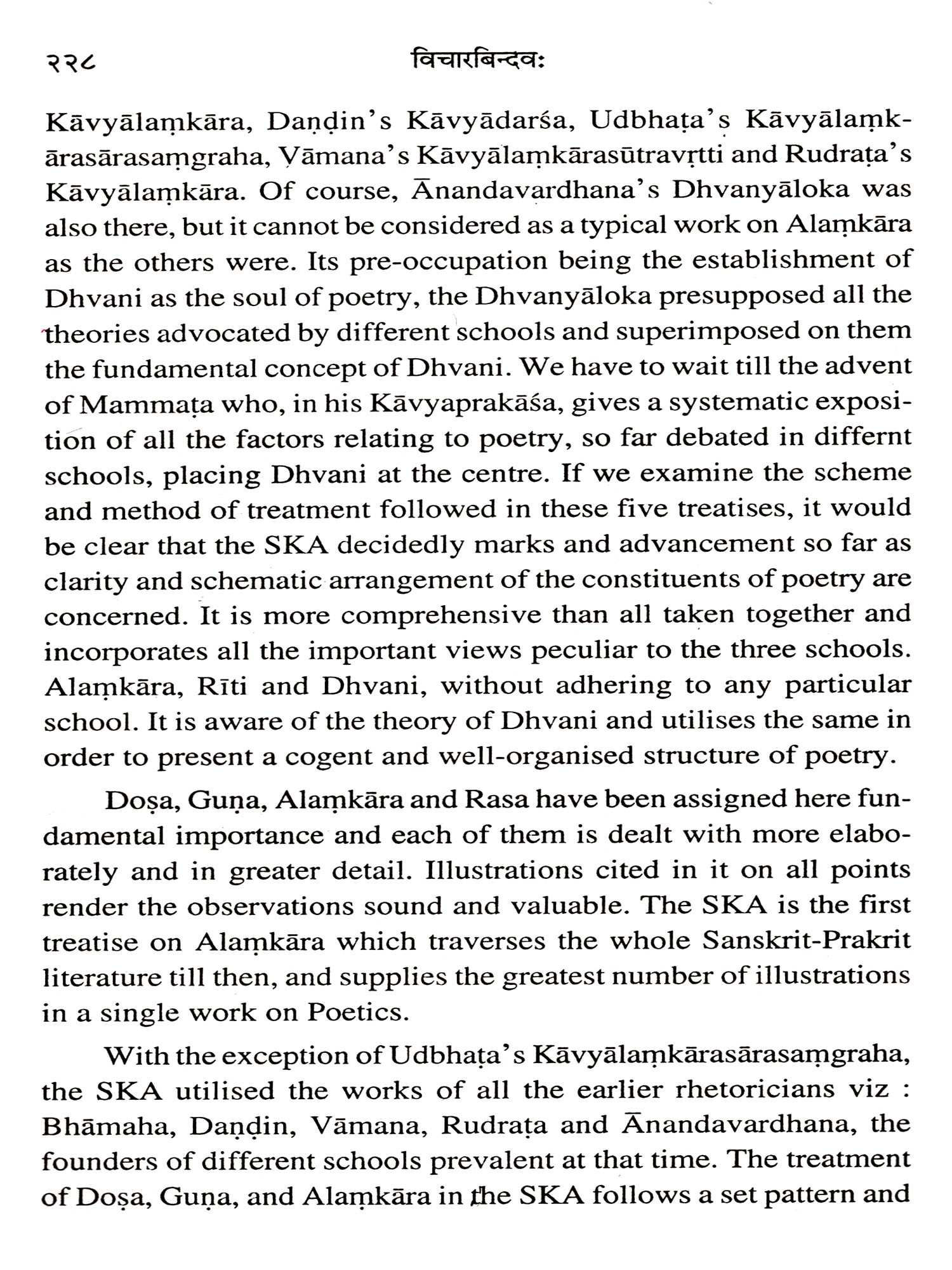 २२८ विचारबिन्दवः

Kāvyālaṃkāra, Daṇḍin's Kāvyādarśa, Udbhaṭa's Kāvyālaṃkārasārasaṃgraha, Vāmana's Kāvyālaṃkārasūtravṛtti and Rudraṭa's Kāvyālaṃkāra. Of course, Ānandavardhana's Dhvanyāloka was also there, but it cannot be considered as a typical work on Alaṃkāra as the others were. Its pre-occupation being the establishment of Dhvani as the soul of poetry, the Dhvanyāloka presupposed all the theories advocated by different schools and superimposed on them the fundamental concept of Dhvani. We have to wait till the advent of Mammaṭa who, in his Kāvyaprakāśa, gives a systematic exposition of all the factors relating to poetry, so far debated in differnt schools, placing Dhvani at the centre. If we examine the scheme and method of treatment followed in these five treatises, it would be clear that the SKA decidedly marks and advancement so far as clarity and schematic arrangement of the constituents of poetry are concerned. It is more comprehensive than all taken together and incorporates all the important views peculiar to the three schools. Alaṃkāra, Rīti and Dhvani, without adhering to any particular school. It is aware of the theory of Dhvani and utilises the same in order to present a cogent and well-organised structure of poetry.

Doṣa, Guṇa, Alaṃkāra and Rasa have been assigned here fundamental importance and each of them is dealt with more elaborately and in greater detail. Illustrations cited in it on all points render the observations sound and valuable. The SKA is the first treatise on Alaṃkāra which traverses the whole Sanskrit-Prakrit literature till then, and supplies the greatest number of illustrations in a single work on Poetics.

With the exception of Udbhaṭa's Kāvyālaṃkārasārasaṃgraha, the SKA utilised the works of all the earlier rhetoricians viz : Bhāmaha, Daṇḍin, Vāmana, Rudraṭa and Ānandavardhana, the founders of different schools prevalent at that time. The treatment of Doṣa, Guṇa, and Alaṃkāra in the SKA follows a set pattern and